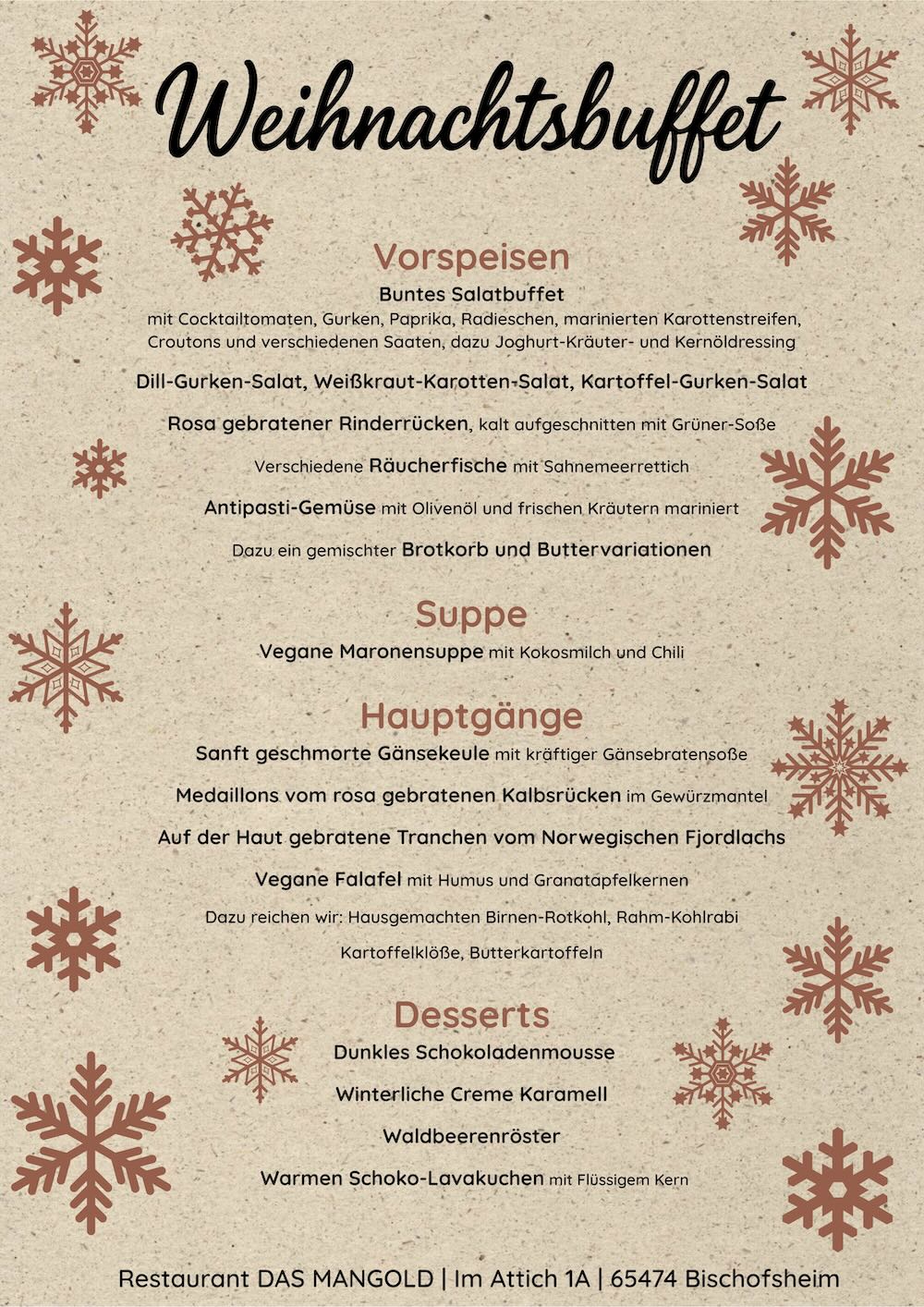 Weihnachtsbuffet

Vorspeisen

Buntes Salatbuffet
mit Cocktailtomaten, Gurken, Paprika, Radieschen, marinierten Karottenstreifen, Croutons und verschiedenen Saaten, dazu Joghurt-Kräuter- und Kernöldressing

Dill-Gurken-Salat, Weißkraut-Karotten-Salat, Kartoffel-Gurken-Salat

Rosa gebratener Rinderrücken, kalt aufgeschnitten mit Grüner-Soße

Verschiedene Räucherfische mit Sahnemeerrettich

Antipasti-Gemüse mit Olivenöl und frischen Kräutern mariniert

Dazu ein gemischter Brotkorb und Buttervariationen

Suppe

Vegane Maronensuppe mit Kokosmilch und Chili

Hauptgänge

Sanft geschmorte Gänsekeule mit kräftiger Gänsebratensoße

Medaillons vom rosa gebratenen Kalbsrücken im Gewürzmantel

Auf der Haut gebratene Tranchen vom Norwegischen Fjordlachs

Vegane Falafel mit Humus und Granatapfelkernen

Dazu reichen wir: Hausgemachten Birnen-Rotkohl, Rahm-Kohlrabi

Kartoffelklöße, Butterkartoffeln

Desserts

Dunkles Schokoladenmousse

Winterliche Creme Karamell

Waldbeerenröster

Warmen Schoko-Lavakuchen mit Flüssigem Kern

Restaurant DAS MANGOLD | Im Attich 1A | 65474 Bischofsheim